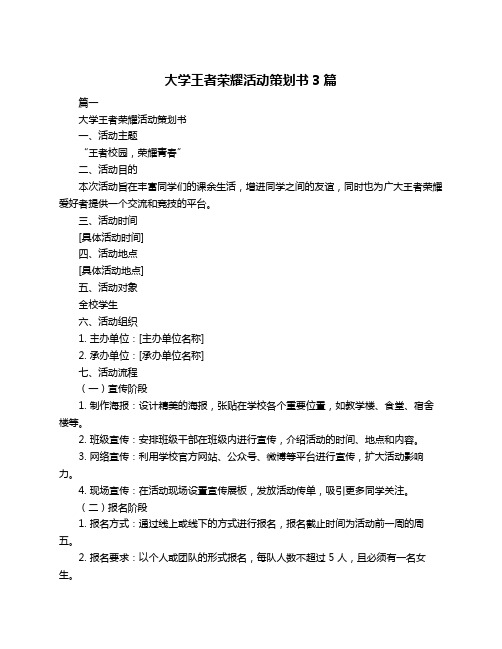 大学王者荣耀活动策划书 3 篇

篇一

大学王者荣耀活动策划书

一、活动主题

“王者校园，荣耀青春”

二、活动目的

本次活动旨在丰富同学们的课余生活，增进同学之间的友谊，同时也为广大王者荣耀爱好者提供一个交流和竞技的平台。

三、活动时间

[具体活动时间]

四、活动地点

[具体活动地点]

五、活动对象

全校学生

六、活动组织

1. 主办单位：[主办单位名称]

2. 承办单位：[承办单位名称]

七、活动流程

（一）宣传阶段

1. 制作海报：设计精美的海报，张贴在学校各个重要位置，如教学楼、食堂、宿舍楼等。

2. 班级宣传：安排班级干部在班级内进行宣传，介绍活动的时间、地点和内容。

3. 网络宣传：利用学校官方网站、公众号、微博等平台进行宣传，扩大活动影响力。

4. 现场宣传：在活动现场设置宣传展板，发放活动传单，吸引更多同学关注。

（二）报名阶段

1. 报名方式：通过线上或线下的方式进行报名，报名截止时间为活动前一周的周五。

2. 报名要求：以个人或团队的形式报名，每队人数不超过 5 人，且必须有一名女生。